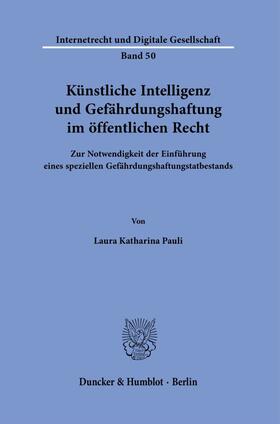 Internetrecht und Digitale Gesellschaft

Band 50

Künstliche Intelligenz und Gefährdungshaftung im öffentlichen Recht

Zur Notwendigkeit der Einführung eines speziellen Gefährdungshaftungstatbestands

Von

Laura Katharina Pauli

Duncker & Humblot · Berlin